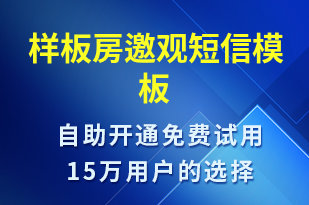 样板房邀观短信模板

自助开通免费试用
15万用户的选择